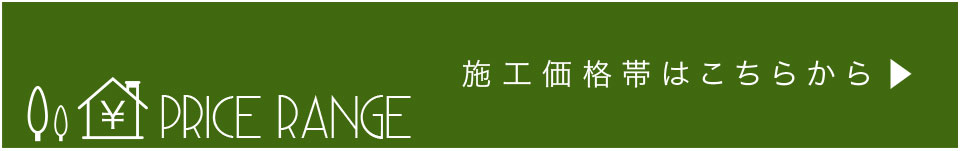 ¥ PRICE RANGE

施工価格帯はこちらから ▶